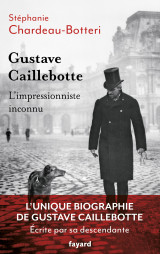 Stéphanie
Chardeau-Botteri

Gustave
Caillebotte

L'impressionniste
inconnu

L'UNIQUE BIOGRAPHIE
DE GUSTAVE CAILLEBOTTE

Écrite par sa descendante

fayard